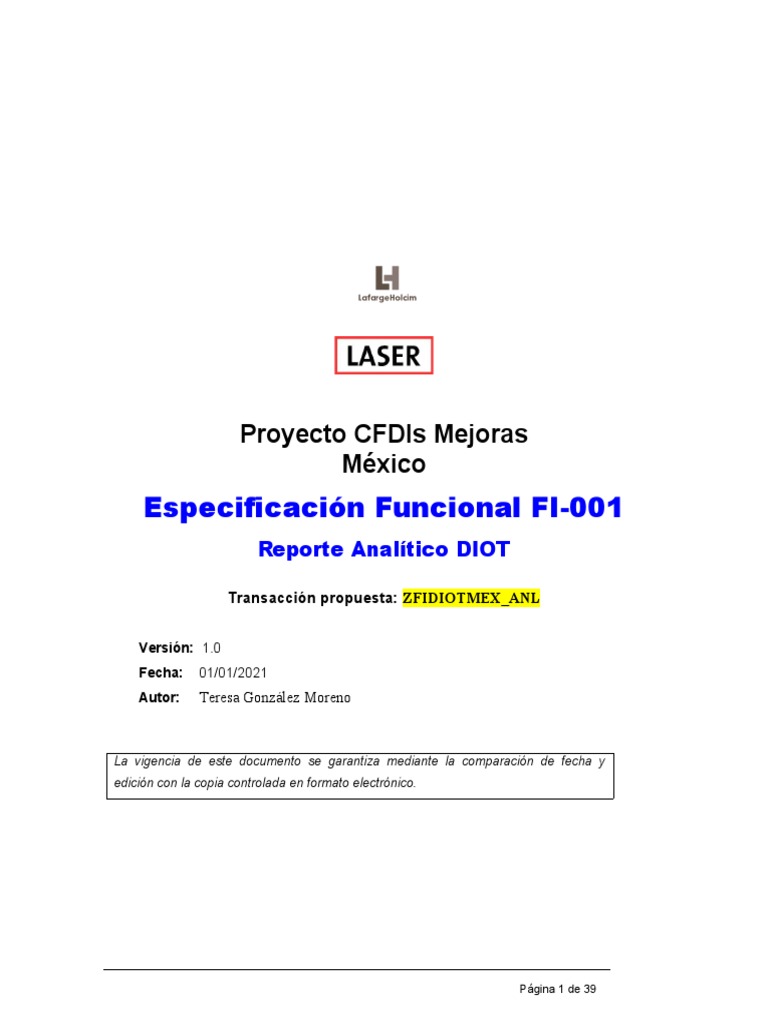 LafargeHolcim

LASER

Proyecto CFDIs Mejoras
México

Especificación Funcional FI-001

Reporte Analítico DIOT

Transacción propuesta: ZFIDIOTMEX_ANL

Versión: 1.0
Fecha: 01/01/2021
Autor: Teresa González Moreno

La vigencia de este documento se garantiza mediante la comparación de fecha y edición con la copia controlada en formato electrónico.

Página 1 de 39